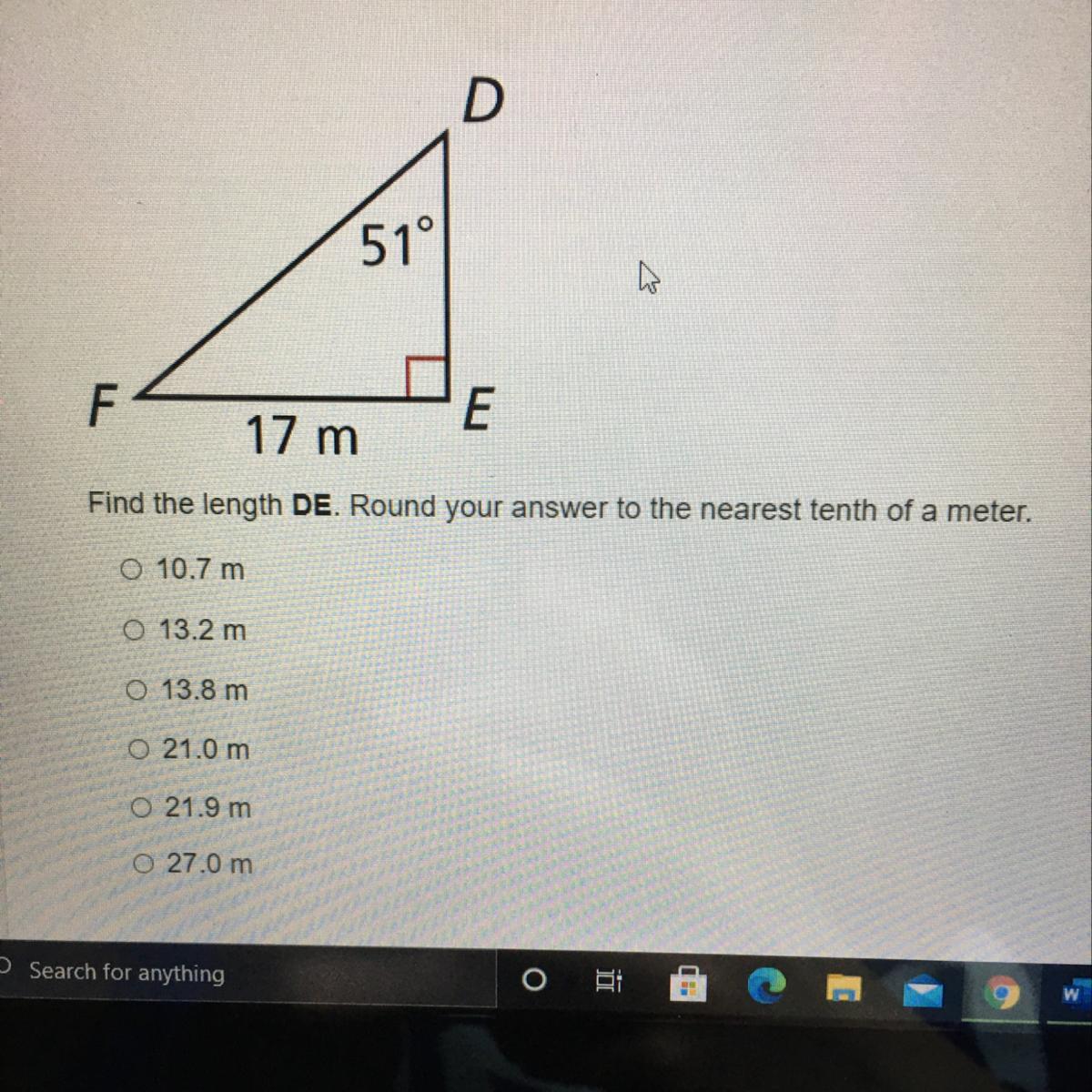 D

51°

F

E

17 m

Find the length **DE**. Round your answer to the nearest tenth of a meter.

○ 10.7 m

○ 13.2 m

○ 13.8 m

○ 21.0 m

○ 21.9 m

○ 27.0 m

Search for anything

W